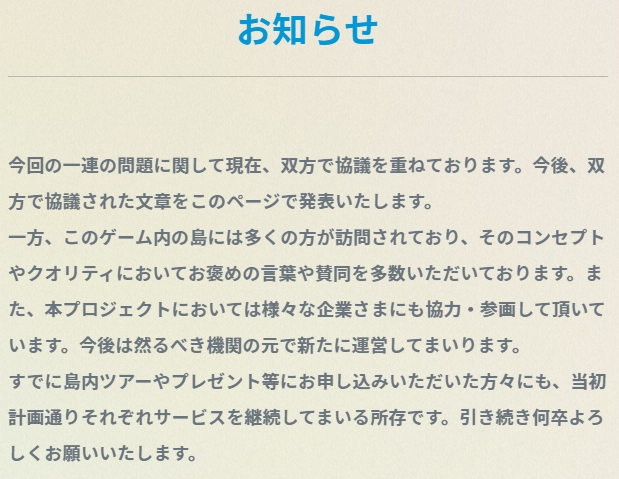 お知らせ

今回の一連の問題に関して現在、双方で協議を重ねております。今後、双方で協議された文章をこのページで発表いたします。
一方、このゲーム内の島には多くの方が訪問されており、そのコンセプトやクオリティにおいてお褒めの言葉や賛同を多数いただいております。また、本プロジェクトにおいては様々な企業さまにも協力・参画して頂いています。今後は然るべき機関の元で新たに運営してまいります。
すでに島内ツアーやプレゼント等にお申し込みいただいた方々にも、当初計画通りそれぞれサービスを継続してまいる所存です。引き続き何卒よろしくお願いいたします。